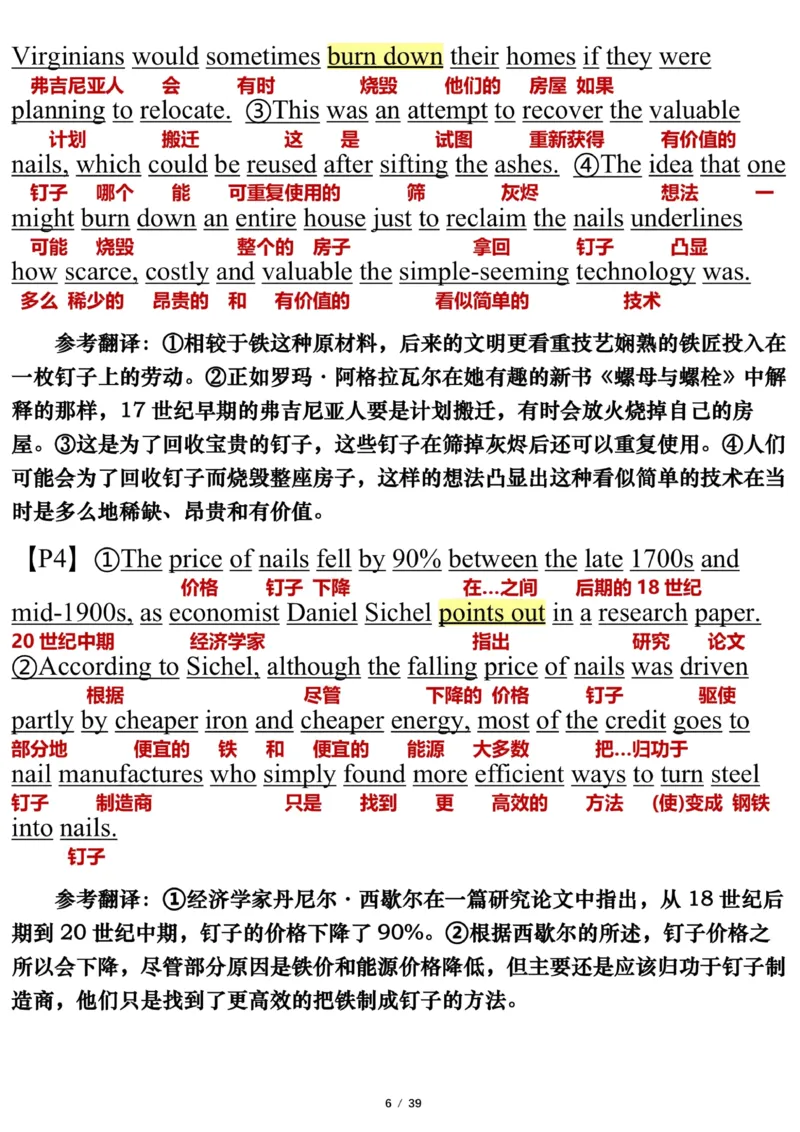 Virginians would sometimes burn down their homes if they were
弗吉尼亚人 会 有时 烧毁 他们的 房屋 如果
planning to relocate. ③This was an attempt to recover the valuable
计划 搬迁 这 是 试图 重新获得 有价值的
nails, which could be reused after sifting the ashes. ④The idea that one
钉子 哪个 能 可重复使用的 筛 灰烬 想法 一
might burn down an entire house just to reclaim the nails underlines
可能 烧毁 整个的 房子 拿回 钉子 凸显
how scarce, costly and valuable the simple-seeming technology was.
多么 稀少的 昂贵的 和 有价值的 看似简单的 技术

参考翻译：①相较于铁这种原材料，后来的文明更看重技艺娴熟的铁匠投入在一枚钉子上的劳动。②正如罗玛·阿格拉瓦尔在她有趣的新书《螺母与螺栓》中解释的那样，17 世纪早期的弗吉尼亚人要是计划搬迁，有时会放火烧掉自己的房屋。③这是为了回收宝贵的钉子，这些钉子在筛掉灰烬后还可以重复使用。④人们可能会为了回收钉子而烧毁整座房子，这样的想法凸显出这种看似简单的技术在当时是多么地稀缺、昂贵和有价值。

【P4】①The price of nails fell by 90% between the late 1700s and
价格 钉子 下降 在…之间 后期的 18 世纪
mid-1900s, as economist Daniel Sichel points out in a research paper.
20 世纪中期 经济学家 指出 研究 论文
②According to Sichel, although the falling price of nails was driven
根据 尽管 下降的 价格 钉子 驱使
partly by cheaper iron and cheaper energy, most of the credit goes to
部分地 便宜的 铁 和 便宜的 能源 大多数 把…归功于
nail manufactures who simply found more efficient ways to turn steel
钉子 制造商 只是 找到 更 高效的 方法 (使)变成 钢铁
into nails.
钉子

参考翻译：①经济学家丹尼尔·西歇尔在一篇研究论文中指出，从 18 世纪后期到 20 世纪中期，钉子的价格下降了 90%。②根据西歇尔的所述，钉子价格之所以会下降，尽管部分原因是铁价和能源价格降低，但主要还是应该归功于钉子制造商，他们只是找到了更高效的把铁制成钉子的方法。

6 / 39